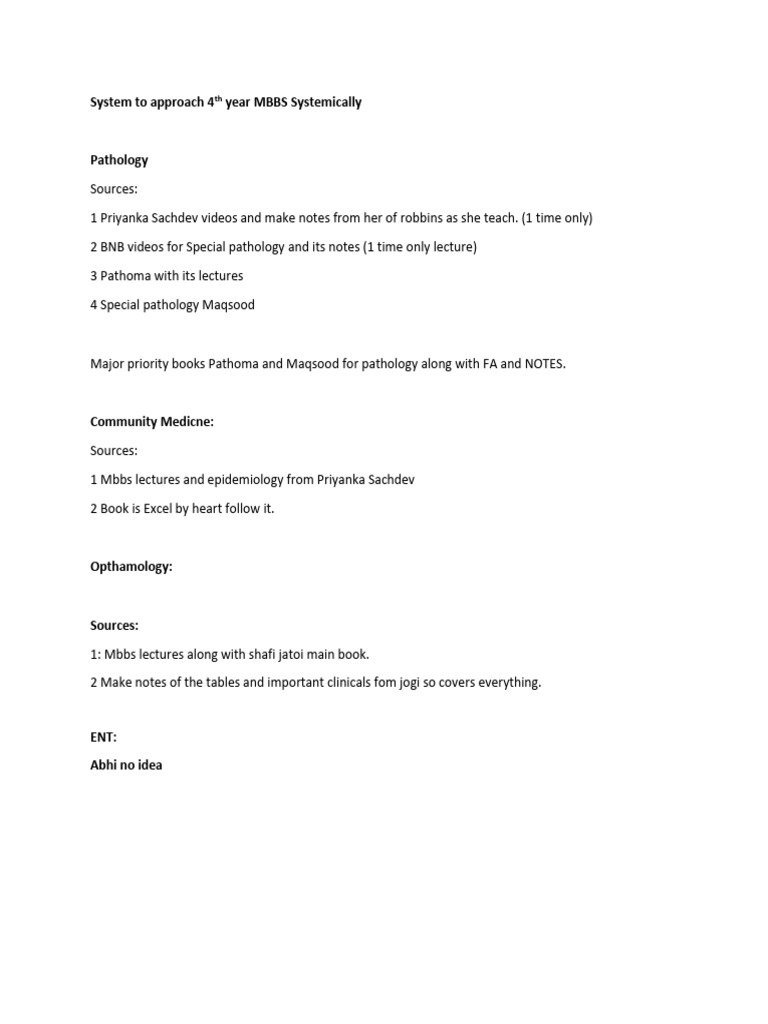 System to approach 4$^{th}$ year MBBS Systemically

Pathology

Sources:

1 Priyanka Sachdev videos and make notes from her of robbins as she teach. (1 time only)

2 BNB videos for Special pathology and its notes (1 time only lecture)

3 Pathoma with its lectures

4 Special pathology Maqsood

Major priority books Pathoma and Maqsood for pathology along with FA and NOTES.

Community Medicne:

Sources:

1 Mbbs lectures and epidemiology from Priyanka Sachdev

2 Book is Excel by heart follow it.

Opthamology:

Sources:

1: Mbbs lectures along with shafi jatoi main book.

2 Make notes of the tables and important clinicals fom jogi so covers everything.

ENT:

Abhi no idea